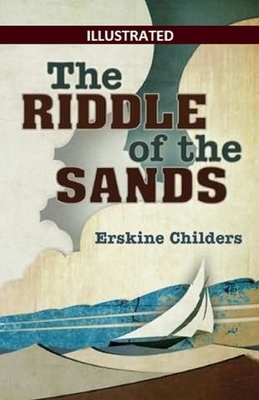 ILLUSTRATED

The RIDDLE of the SANDS

Erskine Childers